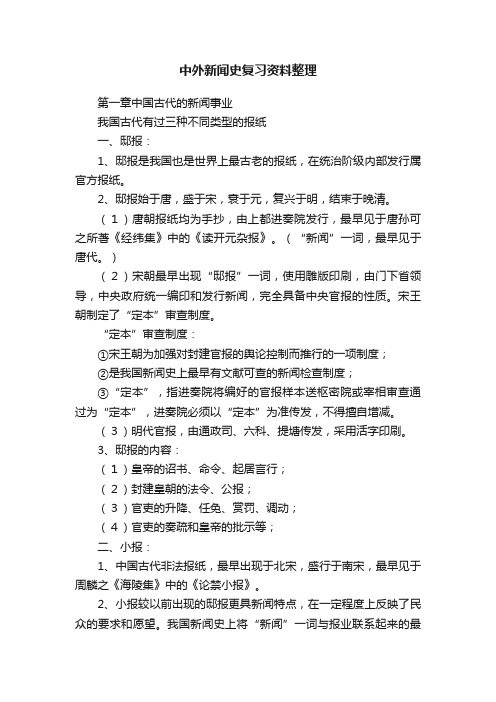 中外新闻史复习资料整理

第一章中国古代的新闻事业

我国古代有过三种不同类型的报纸

一、邸报：

1、邸报是我国也是世界上最古老的报纸，在统治阶级内部发行属官方报纸。

2、邸报始于唐，盛于宋，衰于元，复兴于明，结束于晚清。

（1）唐朝报纸均为手抄，由上都进奏院发行，最早见于唐孙可之所著《经纬集》中的《读开元杂报》。（“新闻”一词，最早见于唐代。）

（2）宋朝最早出现“邸报”一词，使用雕版印刷，由门下省领导，中央政府统一编印和发行新闻，完全具备中央官报的性质。宋王朝制定了“定本”审查制度。

“定本”审查制度：

①宋王朝为加强对封建官报的舆论控制而推行的一项制度；

②是我国新闻史上最早有文献可查的新闻检查制度；

③“定本”，指进奏院将编好的官报样本送枢密院或宰相审查通过为“定本”，进奏院必须以“定本”为准传发，不得擅自增减。

（3）明代官报，由通政司、六科、提塘传发，采用活字印刷。

3、邸报的内容：

（1）皇帝的诏书、命令、起居言行；

（2）封建皇朝的法令、公报；

（3）官吏的升降、任免、赏罚、调动；

（4）官吏的奏疏和皇帝的批示等；

二、小报：

1、中国古代非法报纸，最早出现于北宋，盛行于南宋，最早见于周麟之《海陵集》中的《论禁小报》。

2、小报较以前出现的邸报更具新闻特点，在一定程度上反映了民众的要求和愿望。我国新闻史上将“新闻”一词与报业联系起来的最